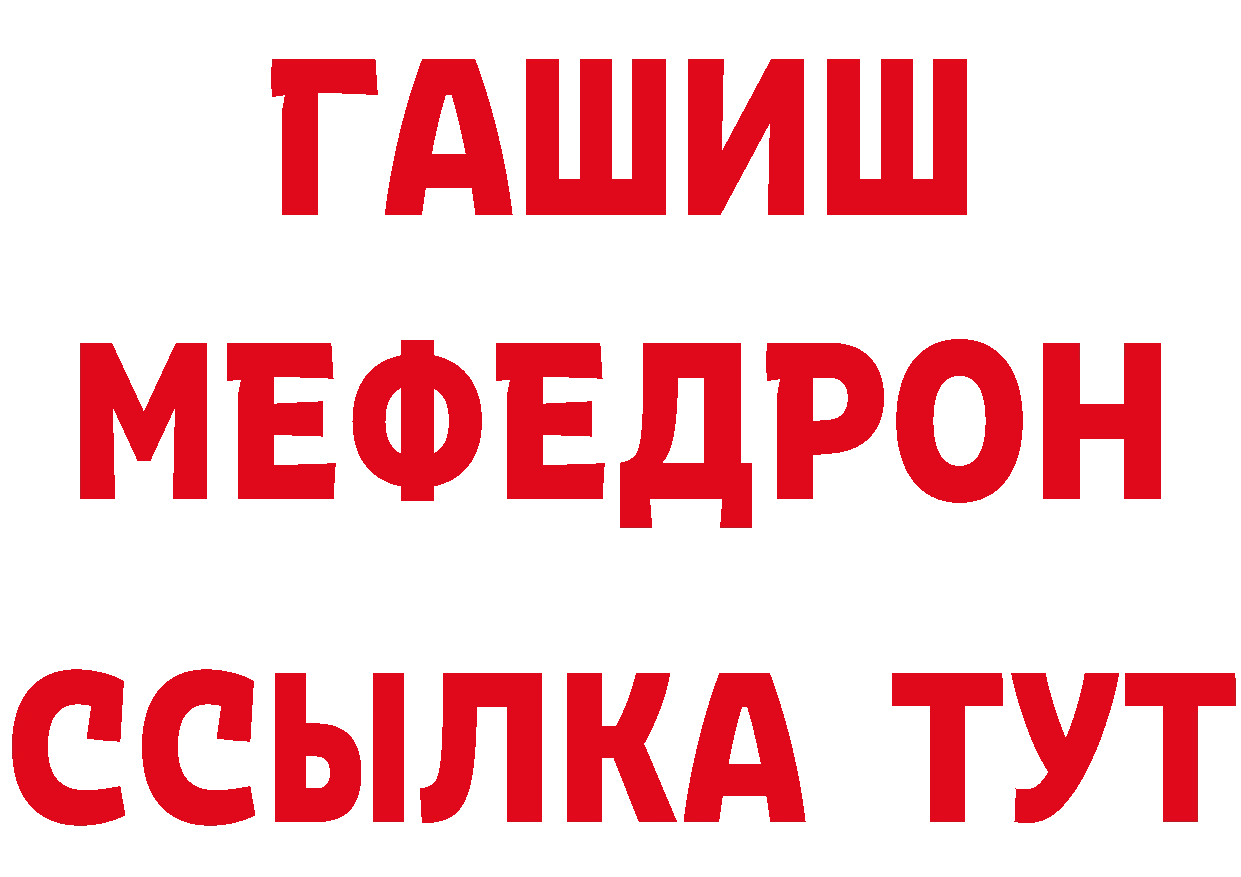 ГАШИШ
МЕФЕДРОН
ССЫЛКА ТУТ